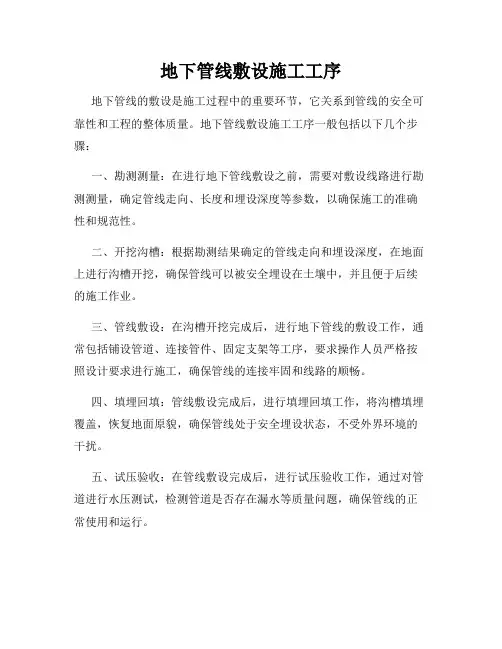 地下管线敷设施工工序

地下管线的敷设是施工过程中的重要环节，它关系到管线的安全可靠性和工程的整体质量。地下管线敷设施工工序一般包括以下几个步骤：

一、勘测测量：在进行地下管线敷设之前，需要对敷设线路进行勘测测量，确定管线走向、长度和埋设深度等参数，以确保施工的准确性和规范性。

二、开挖沟槽：根据勘测结果确定的管线走向和埋设深度，在地面上进行沟槽开挖，确保管线可以被安全埋设在土壤中，并且便于后续的施工作业。

三、管线敷设：在沟槽开挖完成后，进行地下管线的敷设工作，通常包括铺设管道、连接管件、固定支架等工序，要求操作人员严格按照设计要求进行施工，确保管线的连接牢固和线路的顺畅。

四、填埋回填：管线敷设完成后，进行填埋回填工作，将沟槽填埋覆盖，恢复地面原貌，确保管线处于安全埋设状态，不受外界环境的干扰。

五、试压验收：在管线敷设完成后，进行试压验收工作，通过对管道进行水压测试，检测管道是否存在漏水等质量问题，确保管线的正常使用和运行。